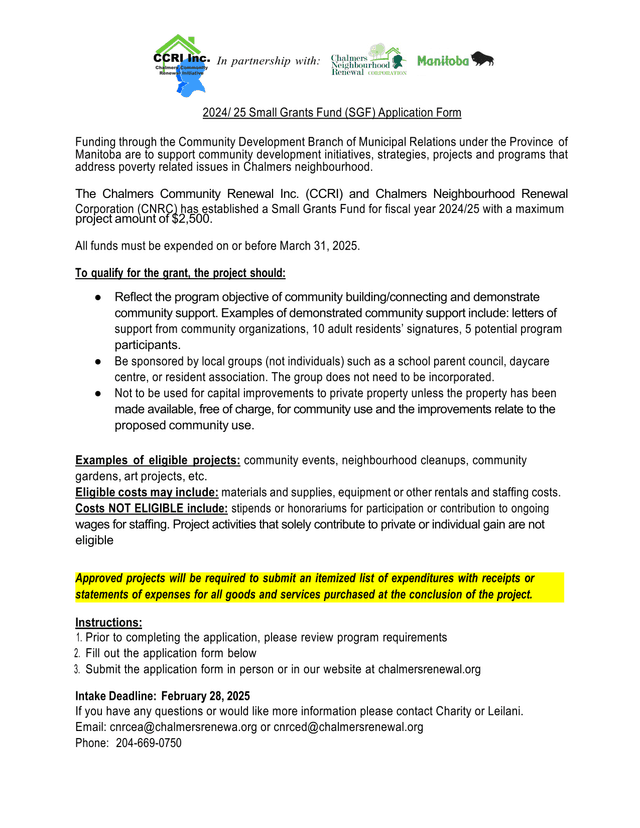 CCRI Inc. Chalmers Community Renewal Initiative In partnership with: Chalmers Neighbourhood Renewal CORPORATION Manitoba

2024/ 25 Small Grants Fund (SGF) Application Form

Funding through the Community Development Branch of Municipal Relations under the Province of Manitoba are to support community development initiatives, strategies, projects and programs that address poverty related issues in Chalmers neighbourhood.

The Chalmers Community Renewal Inc. (CCRI) and Chalmers Neighbourhood Renewal Corporation (CNRC) has established a Small Grants Fund for fiscal year 2024/25 with a maximum project amount of $2,500.

All funds must be expended on or before March 31, 2025.

To qualify for the grant, the project should:

● Reflect the program objective of community building/connecting and demonstrate community support. Examples of demonstrated community support include: letters of support from community organizations, 10 adult residents' signatures, 5 potential program participants.
● Be sponsored by local groups (not individuals) such as a school parent council, daycare centre, or resident association. The group does not need to be incorporated.
● Not to be used for capital improvements to private property unless the property has been made available, free of charge, for community use and the improvements relate to the proposed community use.

Examples of eligible projects: community events, neighbourhood cleanups, community gardens, art projects, etc.
Eligible costs may include: materials and supplies, equipment or other rentals and staffing costs.
Costs NOT ELIGIBLE include: stipends or honorariums for participation or contribution to ongoing wages for staffing. Project activities that solely contribute to private or individual gain are not eligible

Approved projects will be required to submit an itemized list of expenditures with receipts or statements of expenses for all goods and services purchased at the conclusion of the project.

Instructions:
1. Prior to completing the application, please review program requirements
2. Fill out the application form below
3. Submit the application form in person or in our website at chalmersrenewal.org

Intake Deadline: February 28, 2025
If you have any questions or would like more information please contact Charity or Leilani.
Email: cnrcea@chalmersrenewa.org or cnrced@chalmersrenewal.org
Phone: 204-669-0750